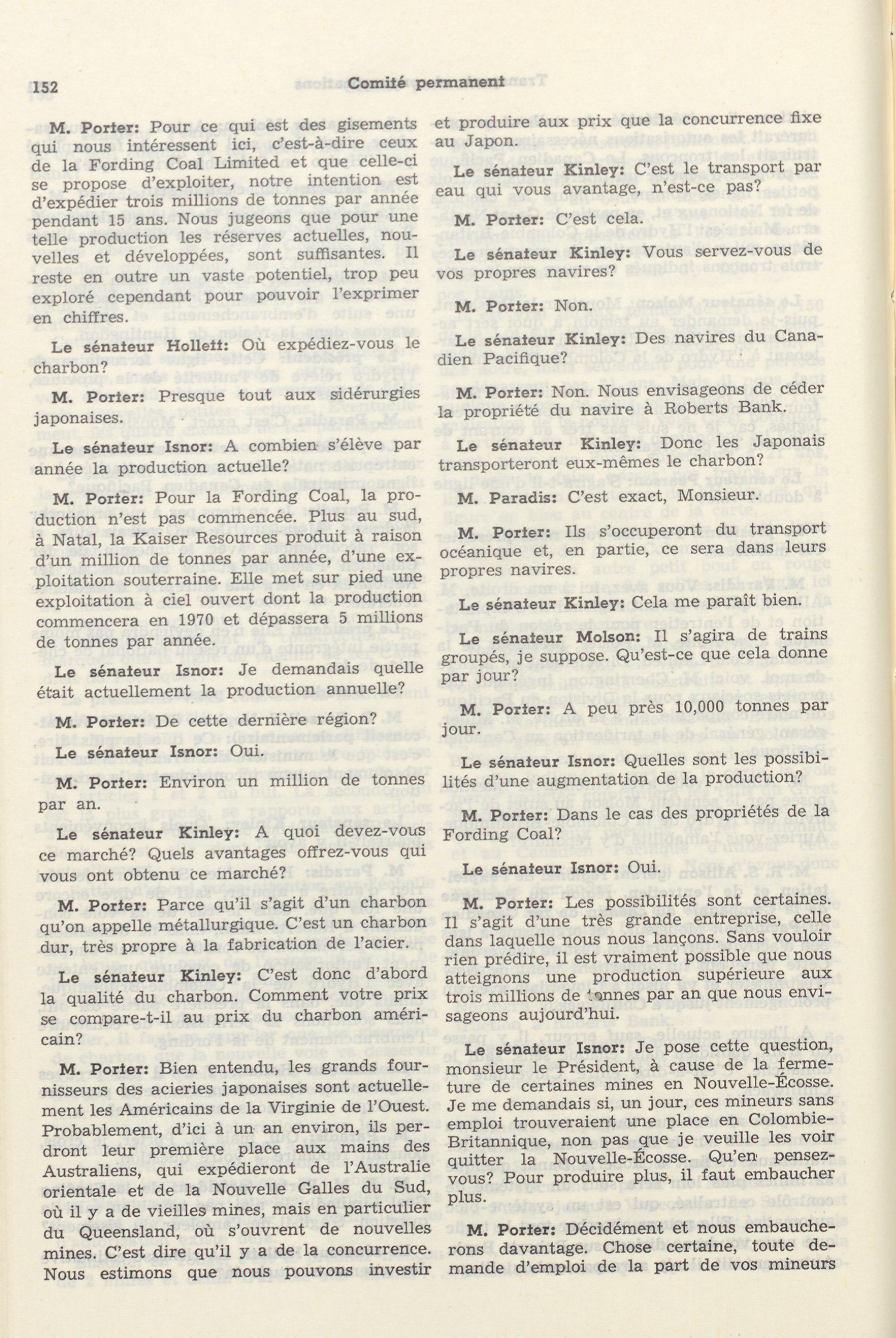 152 Comité permanent

M. Porter: Pour ce qui est des gisements qui nous intéressent ici, c'est-à-dire ceux de la Fording Coal Limited et que celle-ci se propose d'exploiter, notre intention est d'expédier trois millions de tonnes par année pendant 15 ans. Nous jugeons que pour une telle production les réserves actuelles, nouvelles et développées, sont suffisantes. Il reste en outre un vaste potentiel, trop peu exploré cependant pour pouvoir l'exprimer en chiffres.

Le sénateur Hollett: Où expédiez-vous le charbon?

M. Porter: Presque tout aux sidérurgies japonaises.

Le sénateur Isnor: A combien s'élève par année la production actuelle?

M. Porter: Pour la Fording Coal, la production n'est pas commencée. Plus au sud, à Natal, la Kaiser Resources produit à raison d'un million de tonnes par année, d'une exploitation souterraine. Elle met sur pied une exploitation à ciel ouvert dont la production commencera en 1970 et dépassera 5 millions de tonnes par année.

Le sénateur Isnor: Je demandais quelle était actuellement la production annuelle?

M. Porter: De cette dernière région?

Le sénateur Isnor: Oui.

M. Porter: Environ un million de tonnes par an.

Le sénateur Kinley: A quoi devez-vous ce marché? Quels avantages offrez-vous qui vous ont obtenu ce marché?

M. Porter: Parce qu'il s'agit d'un charbon qu'on appelle métallurgique. C'est un charbon dur, très propre à la fabrication de l'acier.

Le sénateur Kinley: C'est donc d'abord la qualité du charbon. Comment votre prix se compare-t-il au prix du charbon américain?

M. Porter: Bien entendu, les grands fournisseurs des acieries japonaises sont actuellement les Américains de la Virginie de l'Ouest. Probablement, d'ici à un an environ, ils perdront leur première place aux mains des Australiens, qui expédieront de l'Australie orientale et de la Nouvelle Galles du Sud, où il y a de vieilles mines, mais en particulier du Queensland, où s'ouvrent de nouvelles mines. C'est dire qu'il y a de la concurrence. Nous estimons que nous pouvons investir et produire aux prix que la concurrence fixe au Japon.

Le sénateur Kinley: C'est le transport par eau qui vous avantage, n'est-ce pas?

M. Porter: C'est cela.

Le sénateur Kinley: Vous servez-vous de vos propres navires?

M. Porter: Non.

Le sénateur Kinley: Des navires du Canadien Pacifique?

M. Porter: Non. Nous envisageons de céder la propriété du navire à Roberts Bank.

Le sénateur Kinley: Donc les Japonais transporteront eux-mêmes le charbon?

M. Paradis: C'est exact, Monsieur.

M. Porter: Ils s'occuperont du transport océanique et, en partie, ce sera dans leurs propres navires.

Le sénateur Kinley: Cela me paraît bien.

Le sénateur Molson: Il s'agira de trains groupés, je suppose. Qu'est-ce que cela donne par jour?

M. Porter: A peu près 10,000 tonnes par jour.

Le sénateur Isnor: Quelles sont les possibilités d'une augmentation de la production?

M. Porter: Dans le cas des propriétés de la Fording Coal?

Le sénateur Isnor: Oui.

M. Porter: Les possibilités sont certaines. Il s'agit d'une très grande entreprise, celle dans laquelle nous nous lançons. Sans vouloir rien prédire, il est vraiment possible que nous atteignons une production supérieure aux trois millions de tonnes par an que nous envisageons aujourd'hui.

Le sénateur Isnor: Je pose cette question, monsieur le Président, à cause de la fermeture de certaines mines en Nouvelle-Écosse. Je me demandais si, un jour, ces mineurs sans emploi trouveraient une place en Colombie-Britannique, non pas que je veuille les voir quitter la Nouvelle-Écosse. Qu'en pensez-vous? Pour produire plus, il faut embaucher plus.

M. Porter: Décidément et nous embaucherons davantage. Chose certaine, toute demande d'emploi de la part de vos mineurs